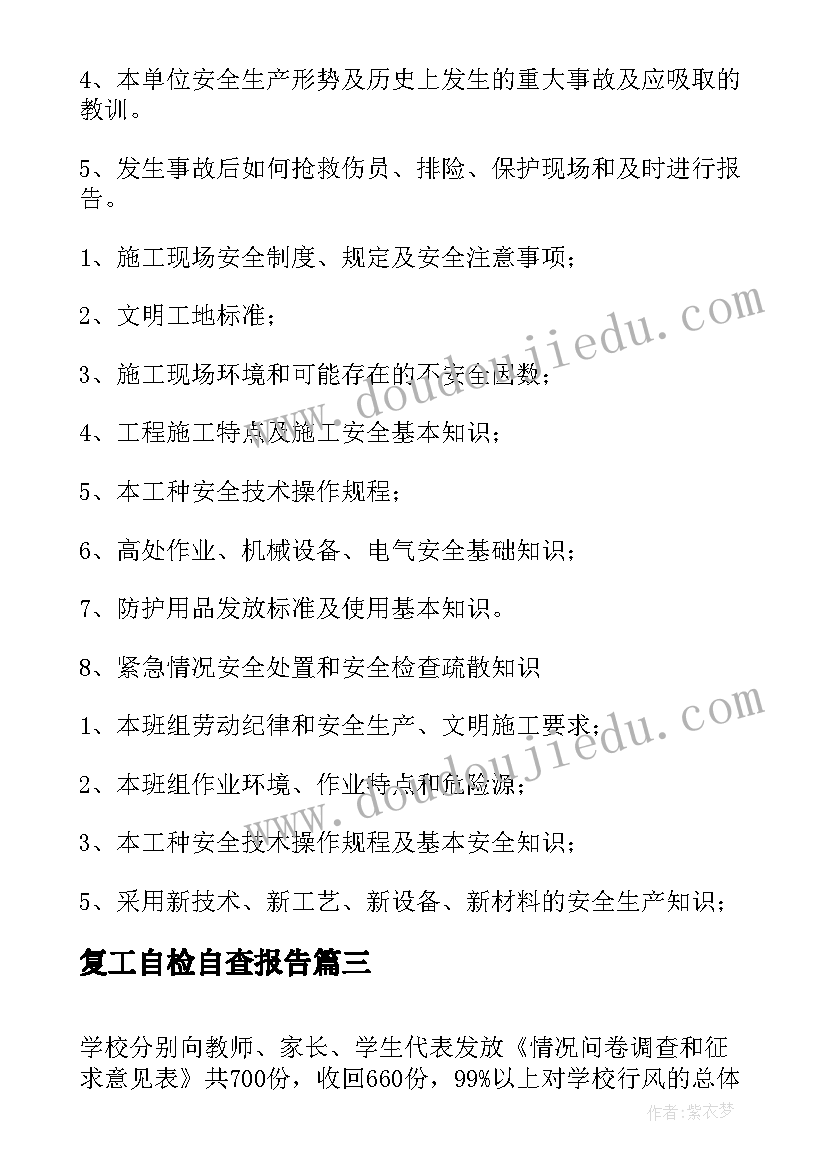 4、本单位安全生产形势及历史上发生的重大事故及应吸取的教训。

5、发生事故后如何抢救伤员、排险、保护现场和及时进行报告。

1、施工现场安全制度、规定及安全注意事项；

2、文明工地标准；

3、施工现场环境和可能存在的不安全因数；

4、工程施工特点及施工安全基本知识；

5、本工种安全技术操作规程；

6、高处作业、机械设备、电气安全基础知识；

7、防护用品发放标准及使用基本知识。

8、紧急情况安全处置和安全检查疏散知识

1、本班组劳动纪律和安全生产、文明施工要求；

2、本班组作业环境、作业特点和危险源；

3、本工种安全技术操作规程及基本安全知识；

5、采用新技术、新工艺、新设备、新材料的安全生产知识；

复工自检自查报告篇三

学校分别向教师、家长、学生代表发放《情况问卷调查和征求意见表》共700份，收回660份，99%以上对学校行风的总体

www.doudoujiedu.com

www.doudoujiedu.com

作者:紫衣梦